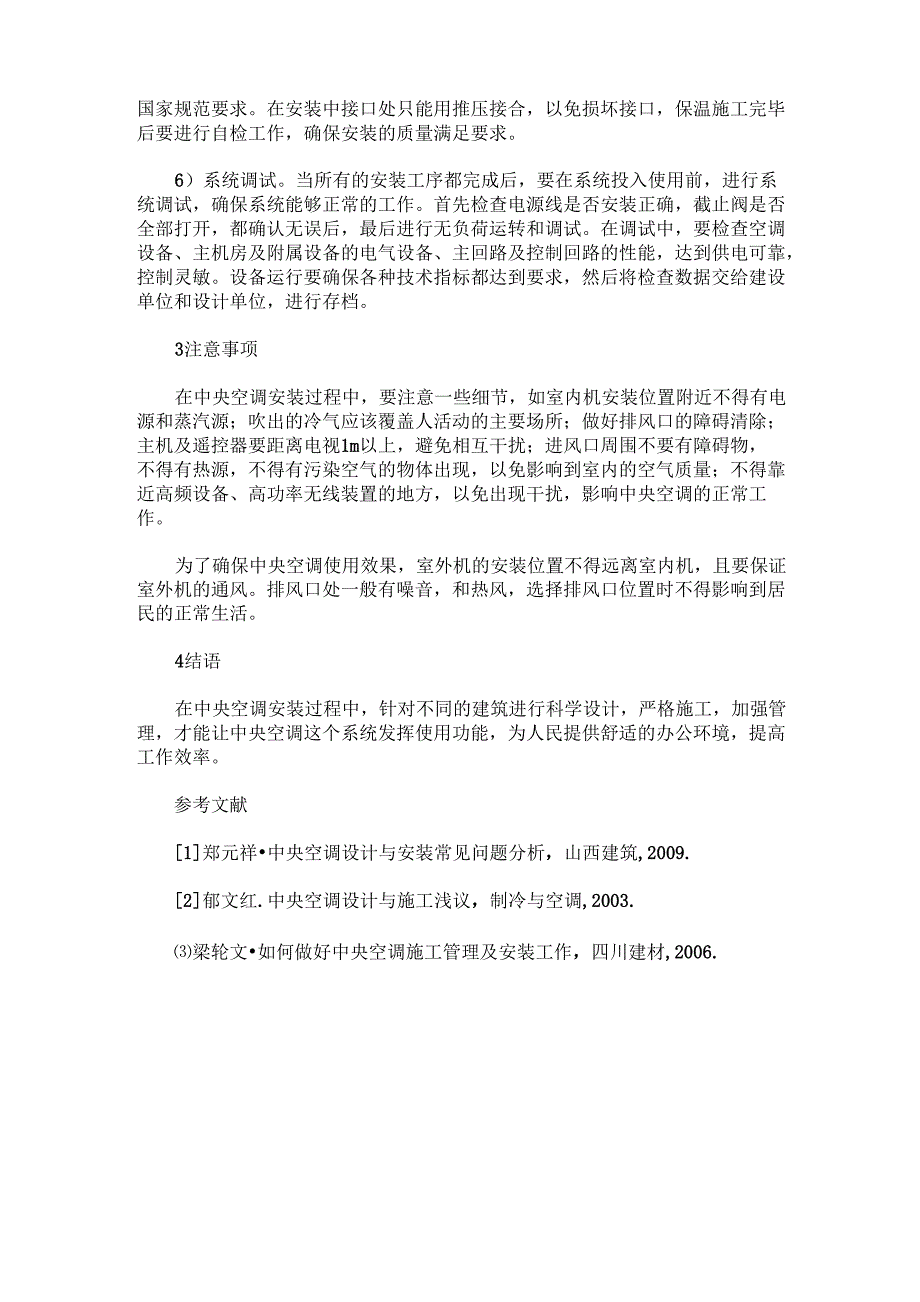 国家规范要求。在安装中接口处只能用推压接合，以免损坏接口，保温施工完毕后要进行自检工作，确保安装的质量满足要求。

6）系统调试。当所有的安装工序都完成后，要在系统投入使用前，进行系统调试，确保系统能够正常的工作。首先检查电源线是否安装正确，截止阀是否全部打开，都确认无误后，最后进行无负荷运转和调试。在调试中，要检查空调设备、主机房及附属设备的电气设备、主回路及控制回路的性能，达到供电可靠，控制灵敏。设备运行要确保各种技术指标都达到要求，然后将检查数据交给建设单位和设计单位，进行存档。

3注意事项

在中央空调安装过程中，要注意一些细节，如室内机安装位置附近不得有电源和蒸汽源；吹出的冷气应该覆盖人活动的主要场所；做好排风口的障碍清除；主机及遥控器要距离电视1m以上，避免相互干扰；进风口周围不要有障碍物，不得有热源，不得有污染空气的物体出现，以免影响到室内的空气质量；不得靠近高频设备、高功率无线装置的地方，以免出现干扰，影响中央空调的正常工作。

为了确保中央空调使用效果，室外机的安装位置不得远离室内机，且要保证室外机的通风。排风口处一般有噪音，和热风，选择排风口位置时不得影响到居民的正常生活。

4结语

在中央空调安装过程中，针对不同的建筑进行科学设计，严格施工，加强管理，才能让中央空调这个系统发挥使用功能，为人民提供舒适的办公环境，提高工作效率。

参考文献

[1]郑元祥•中央空调设计与安装常见问题分析，山西建筑,2009.

[2]郁文红.中央空调设计与施工浅议，制冷与空调,2003.

⑶梁轮文•如何做好中央空调施工管理及安装工作，四川建材,2006.